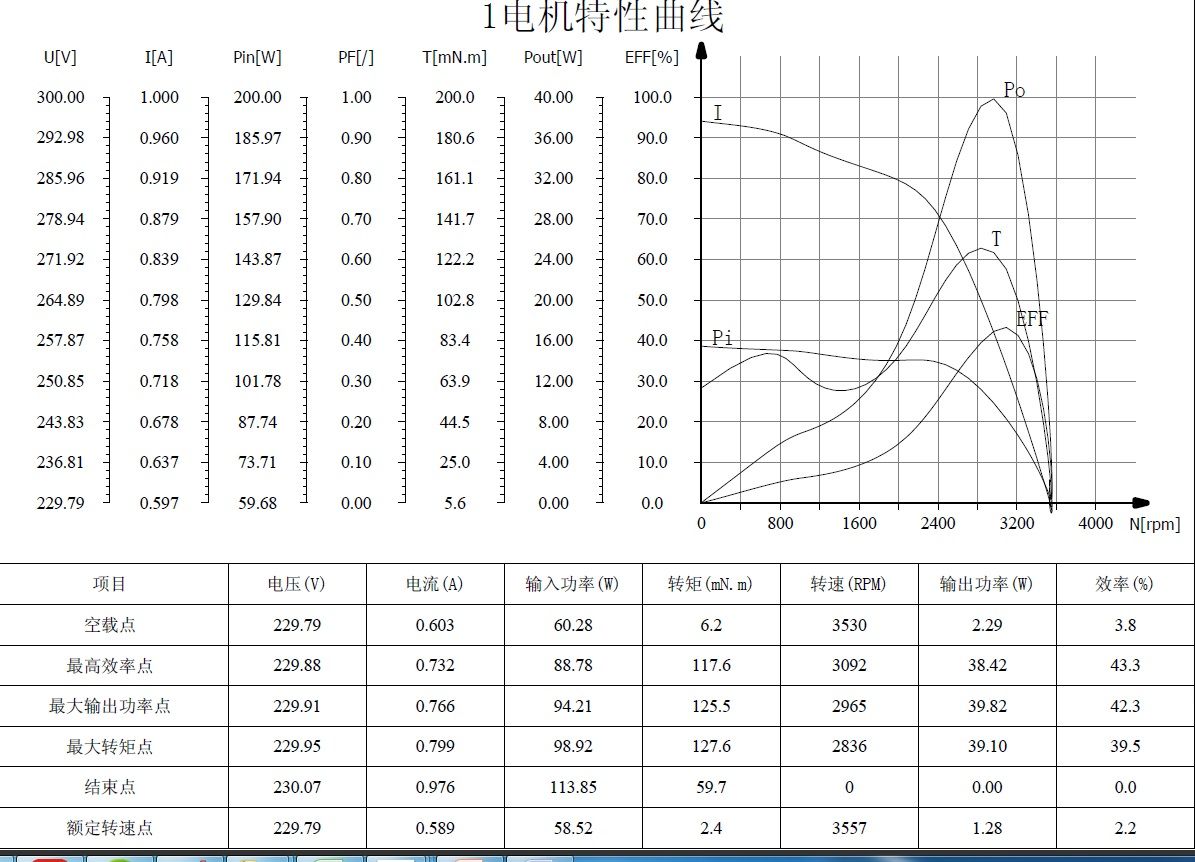 1电机特性曲线

| U[V] | I[A] | Pin[W] | PF[/] | T[mN.m] | Pout[W] | EFF[%] |
|---|---|---|---|---|---|---|
| 300.00 | 1.000 | 200.00 | 1.00 | 200.0 | 40.00 | 100.0 |
| 292.98 | 0.960 | 185.97 | 0.90 | 180.6 | 36.00 | 90.0 |
| 285.96 | 0.919 | 171.94 | 0.80 | 161.1 | 32.00 | 80.0 |
| 278.94 | 0.879 | 157.90 | 0.70 | 141.7 | 28.00 | 70.0 |
| 271.92 | 0.839 | 143.87 | 0.60 | 122.2 | 24.00 | 60.0 |
| 264.89 | 0.798 | 129.84 | 0.50 | 102.8 | 20.00 | 50.0 |
| 257.87 | 0.758 | 115.81 | 0.40 | 83.4 | 16.00 | 40.0 |
| 250.85 | 0.718 | 101.78 | 0.30 | 63.9 | 12.00 | 30.0 |
| 243.83 | 0.678 | 87.74 | 0.20 | 44.5 | 8.00 | 20.0 |
| 236.81 | 0.637 | 73.71 | 0.10 | 25.0 | 4.00 | 10.0 |
| 229.79 | 0.597 | 59.68 | 0.00 | 5.6 | 0.00 | 0.0 |

I
Po
T
EFF
Pi
0 800 1600 2400 3200 4000 N[rpm]

| 项目 | 电压(V) | 电流(A) | 输入功率(W) | 转矩(mN.m) | 转速(RPM) | 输出功率(W) | 效率(%) |
|---|---|---|---|---|---|---|---|
| 空载点 | 229.79 | 0.603 | 60.28 | 6.2 | 3530 | 2.29 | 3.8 |
| 最高效率点 | 229.88 | 0.732 | 88.78 | 117.6 | 3092 | 38.42 | 43.3 |
| 最大输出功率点 | 229.91 | 0.766 | 94.21 | 125.5 | 2965 | 39.82 | 42.3 |
| 最大转矩点 | 229.95 | 0.799 | 98.92 | 127.6 | 2836 | 39.10 | 39.5 |
| 结束点 | 230.07 | 0.976 | 113.85 | 59.7 | 0 | 0.00 | 0.0 |
| 额定转速点 | 229.79 | 0.589 | 58.52 | 2.4 | 3557 | 1.28 | 2.2 |